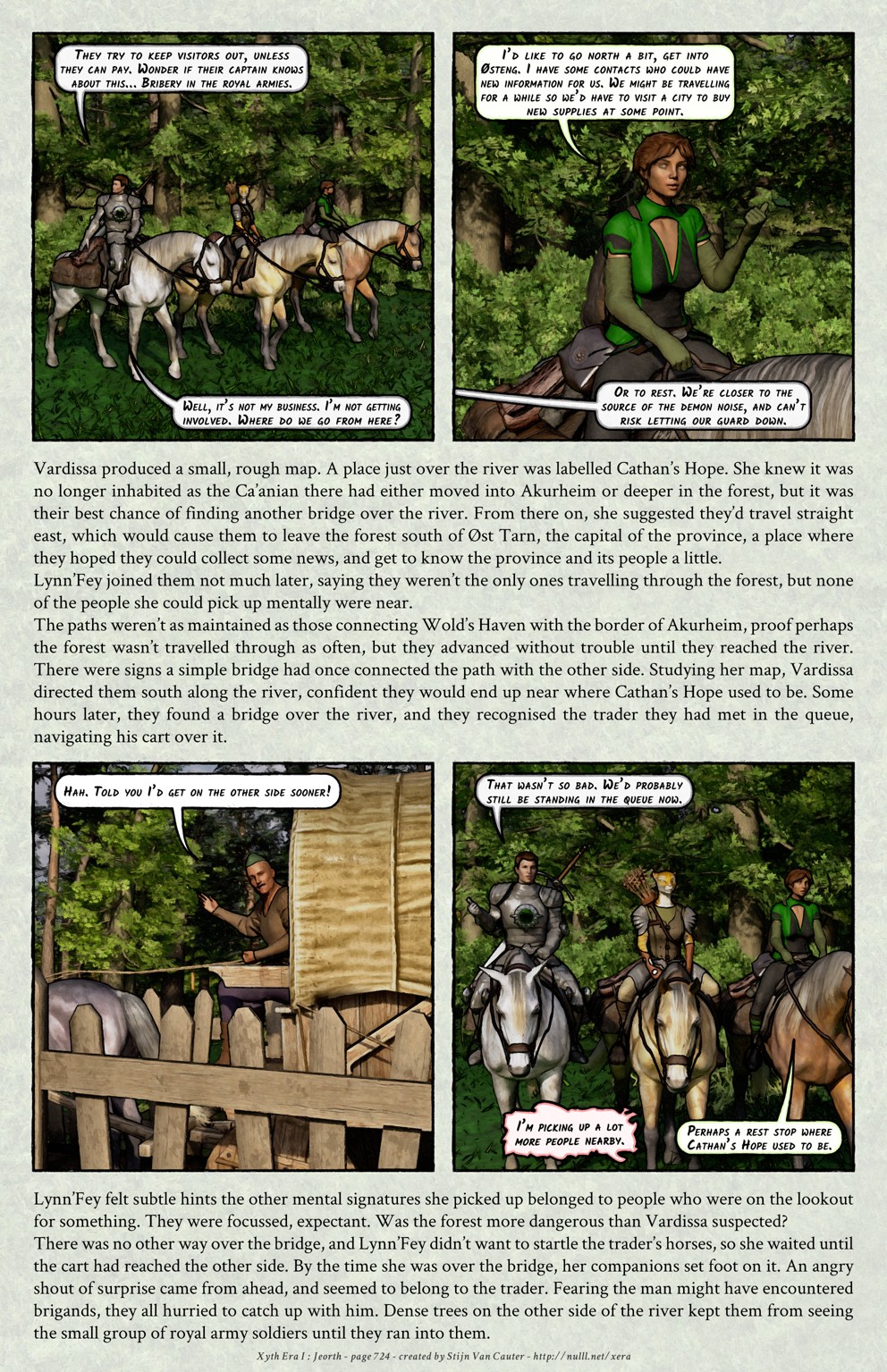 They try to keep visitors out, unless they can pay. Wonder if their captain knows about this... Bribery in the royal armies.

Well, it's not my business. I'm not getting involved. Where do we go from here?

I'd like to go north a bit, get into Østeng. I have some contacts who could have new information for us. We might be travelling for a while so we'd have to visit a city to buy new supplies at some point.

Or to rest. We're closer to the source of the demon noise, and can't risk letting our guard down.

Vardissa produced a small, rough map. A place just over the river was labelled Cathan's Hope. She knew it was no longer inhabited as the Ca'anian there had either moved into Akurheim or deeper in the forest, but it was their best chance of finding another bridge over the river. From there on, she suggested they'd travel straight east, which would cause them to leave the forest south of Øst Tarn, the capital of the province, a place where they hoped they could collect some news, and get to know the province and its people a little.
Lynn'Fey joined them not much later, saying they weren't the only ones travelling through the forest, but none of the people she could pick up mentally were near.
The paths weren't as maintained as those connecting Wold's Haven with the border of Akurheim, proof perhaps the forest wasn't travelled through as often, but they advanced without trouble until they reached the river. There were signs a simple bridge had once connected the path with the other side. Studying her map, Vardissa directed them south along the river, confident they would end up near where Cathan's Hope used to be. Some hours later, they found a bridge over the river, and they recognised the trader they had met in the queue, navigating his cart over it.

Hah. Told you I'd get on the other side sooner!

That wasn't so bad. We'd probably still be standing in the queue now.

I'm picking up a lot more people nearby.

Perhaps a rest stop where Cathan's Hope used to be.

Lynn'Fey felt subtle hints the other mental signatures she picked up belonged to people who were on the lookout for something. They were focussed, expectant. Was the forest more dangerous than Vardissa suspected?
There was no other way over the bridge, and Lynn'Fey didn't want to startle the trader's horses, so she waited until the cart had reached the other side. By the time she was over the bridge, her companions set foot on it. An angry shout of surprise came from ahead, and seemed to belong to the trader. Fearing the man might have encountered brigands, they all hurried to catch up with him. Dense trees on the other side of the river kept them from seeing the small group of royal army soldiers until they ran into them.

Xyth Era I : Jeorth - page 724 - created by Stijn Van Cauter - http://nulll.net/xera